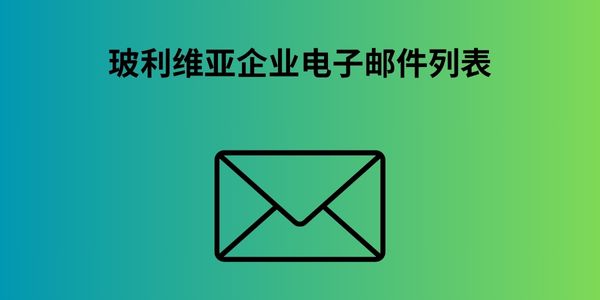 玻利维亚企业电子邮件列表